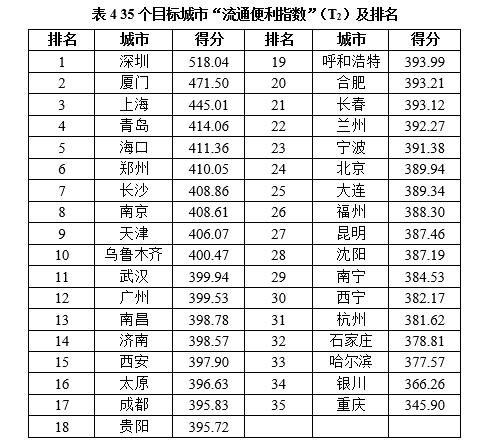 表 4 35 个目标城市“流通便利指数”（$T_2$）及排名

| 排名 | 城市 | 得分 | 排名 | 城市 | 得分 |
|---|---|---|---|---|---|
| 1 | 深圳 | 518.04 | 19 | 呼和浩特 | 393.99 |
| 2 | 厦门 | 471.50 | 20 | 合肥 | 393.21 |
| 3 | 上海 | 445.01 | 21 | 长春 | 393.12 |
| 4 | 青岛 | 414.06 | 22 | 兰州 | 392.27 |
| 5 | 海口 | 411.36 | 23 | 宁波 | 391.38 |
| 6 | 郑州 | 410.05 | 24 | 北京 | 389.94 |
| 7 | 长沙 | 408.86 | 25 | 大连 | 389.34 |
| 8 | 南京 | 408.61 | 26 | 福州 | 388.30 |
| 9 | 天津 | 406.07 | 27 | 昆明 | 387.46 |
| 10 | 乌鲁木齐 | 400.47 | 28 | 沈阳 | 387.19 |
| 11 | 武汉 | 399.94 | 29 | 南宁 | 384.53 |
| 12 | 广州 | 399.53 | 30 | 西宁 | 382.17 |
| 13 | 南昌 | 398.78 | 31 | 杭州 | 381.62 |
| 14 | 济南 | 398.57 | 32 | 石家庄 | 378.81 |
| 15 | 西安 | 397.90 | 33 | 哈尔滨 | 377.57 |
| 16 | 太原 | 396.63 | 34 | 银川 | 366.26 |
| 17 | 成都 | 395.83 | 35 | 重庆 | 345.90 |
| 18 | 贵阳 | 395.72 | | | |